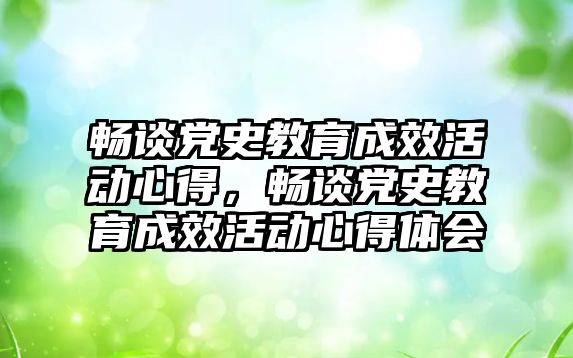 畅谈党史教育成效活动心得，畅谈党史教育成效活动心得体会